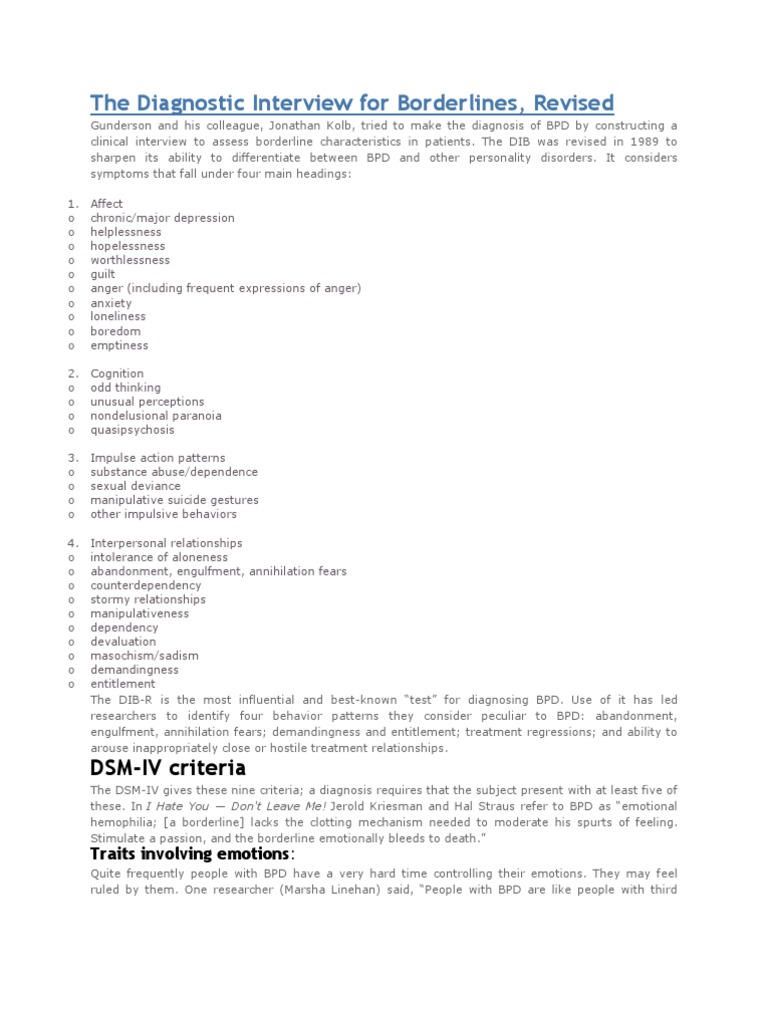 The Diagnostic Interview for Borderlines, Revised

Gunderson and his colleague, Jonathan Kolb, tried to make the diagnosis of BPD by constructing a clinical interview to assess borderline characteristics in patients. The DIB was revised in 1989 to sharpen its ability to differentiate between BPD and other personality disorders. It considers symptoms that fall under four main headings:

1. Affect
o chronic/major depression
o helplessness
o hopelessness
o worthlessness
o guilt
o anger (including frequent expressions of anger)
o anxiety
o loneliness
o boredom
o emptiness

2. Cognition
o odd thinking
o unusual perceptions
o nondelusional paranoia
o quasipsychosis

3. Impulse action patterns
o substance abuse/dependence
o sexual deviance
o manipulative suicide gestures
o other impulsive behaviors

4. Interpersonal relationships
o intolerance of aloneness
o abandonment, engulfment, annihilation fears
o counterdependency
o stormy relationships
o manipulativeness
o dependency
o devaluation
o masochism/sadism
o demandingness
o entitlement

The DIB-R is the most influential and best-known "test" for diagnosing BPD. Use of it has led researchers to identify four behavior patterns they consider peculiar to BPD: abandonment, engulfment, annihilation fears; demandingness and entitlement; treatment regressions; and ability to arouse inappropriately close or hostile treatment relationships.

DSM-IV criteria

The DSM-IV gives these nine criteria; a diagnosis requires that the subject present with at least five of these. In I Hate You — Don't Leave Me! Jerold Kriesman and Hal Straus refer to BPD as "emotional hemophilia; [a borderline] lacks the clotting mechanism needed to moderate his spurts of feeling. Stimulate a passion, and the borderline emotionally bleeds to death."

Traits involving emotions:

Quite frequently people with BPD have a very hard time controlling their emotions. They may feel ruled by them. One researcher (Marsha Linehan) said, "People with BPD are like people with third